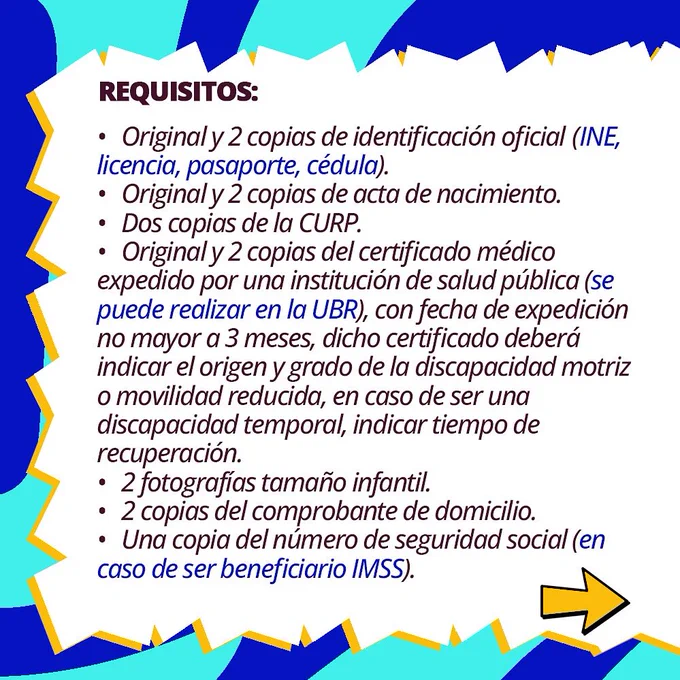 REQUISITOS:

• Original y 2 copias de identificación oficial (INE, licencia, pasaporte, cédula).
• Original y 2 copias de acta de nacimiento.
• Dos copias de la CURP.
• Original y 2 copias del certificado médico expedido por una institución de salud pública (se puede realizar en la UBR), con fecha de expedición no mayor a 3 meses, dicho certificado deberá indicar el origen y grado de la discapacidad motriz o movilidad reducida, en caso de ser una discapacidad temporal, indicar tiempo de recuperación.
• 2 fotografías tamaño infantil.
• 2 copias del comprobante de domicilio.
• Una copia del número de seguridad social (en caso de ser beneficiario IMSS).